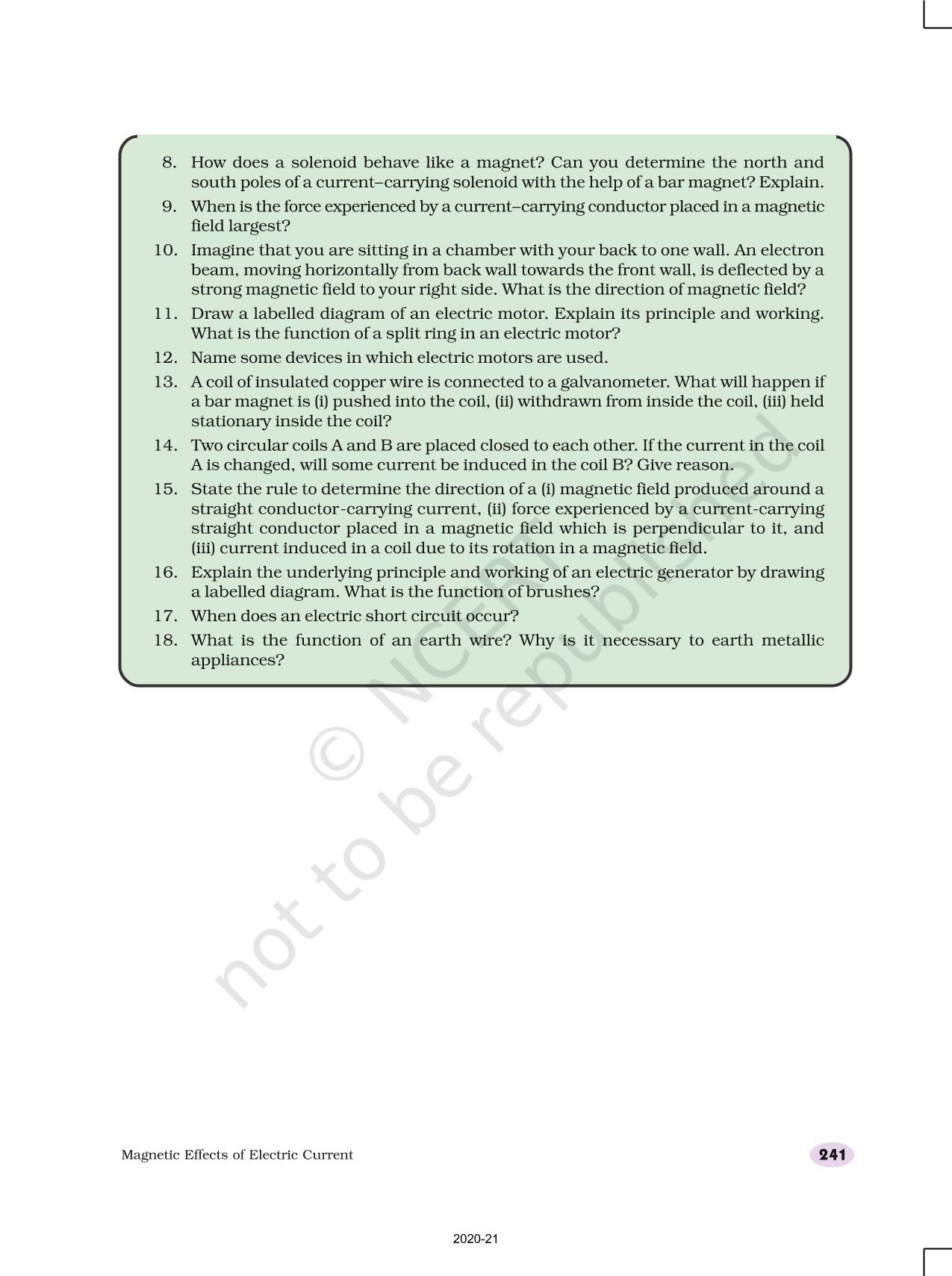 8. How does a solenoid behave like a magnet? Can you determine the north and south poles of a current–carrying solenoid with the help of a bar magnet? Explain.

9. When is the force experienced by a current–carrying conductor placed in a magnetic field largest?

10. Imagine that you are sitting in a chamber with your back to one wall. An electron beam, moving horizontally from back wall towards the front wall, is deflected by a strong magnetic field to your right side. What is the direction of magnetic field?

11. Draw a labelled diagram of an electric motor. Explain its principle and working. What is the function of a split ring in an electric motor?

12. Name some devices in which electric motors are used.

13. A coil of insulated copper wire is connected to a galvanometer. What will happen if a bar magnet is (i) pushed into the coil, (ii) withdrawn from inside the coil, (iii) held stationary inside the coil?

14. Two circular coils A and B are placed closed to each other. If the current in the coil A is changed, will some current be induced in the coil B? Give reason.

15. State the rule to determine the direction of a (i) magnetic field produced around a straight conductor-carrying current, (ii) force experienced by a current-carrying straight conductor placed in a magnetic field which is perpendicular to it, and (iii) current induced in a coil due to its rotation in a magnetic field.

16. Explain the underlying principle and working of an electric generator by drawing a labelled diagram. What is the function of brushes?

17. When does an electric short circuit occur?

18. What is the function of an earth wire? Why is it necessary to earth metallic appliances?

© NCERT not to be republished

Magnetic Effects of Electric Current

241

2020-21